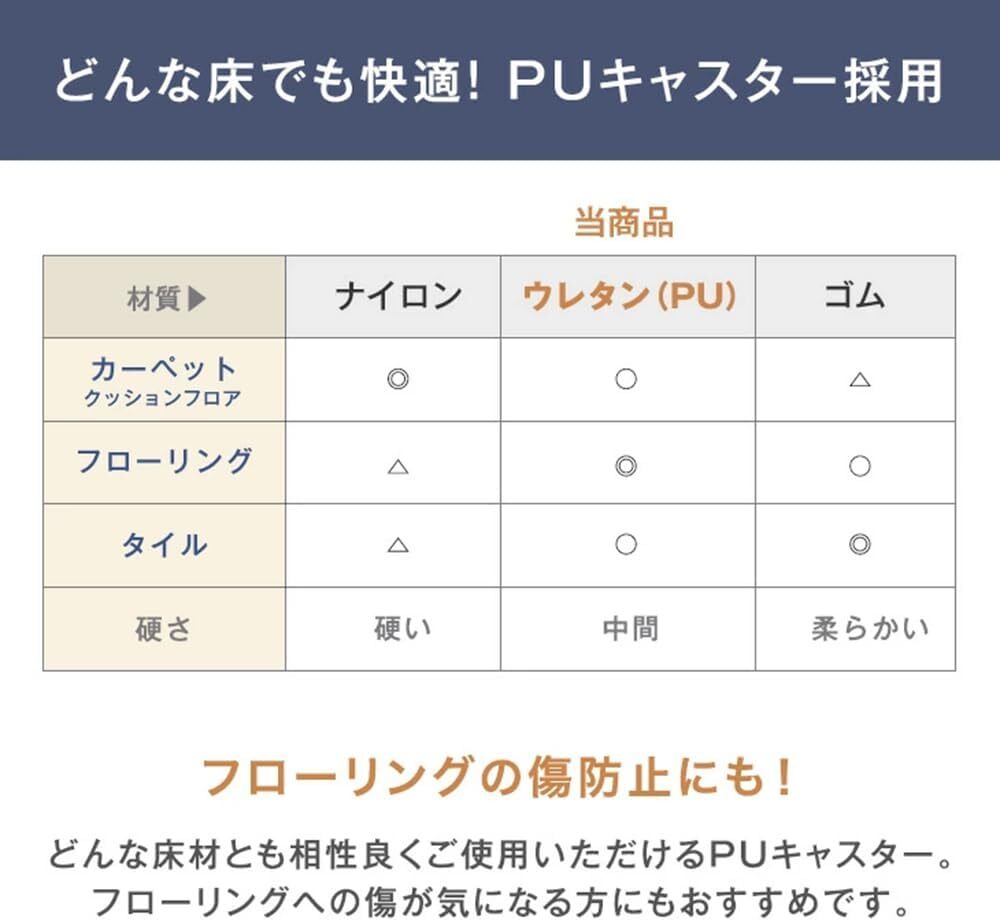 どんな床でも快適! PUキャスター採用

当商品

| 材質▶ | ナイロン | ウレタン(PU) | ゴム |
|---|---|---|---|
| カーペット クッションフロア | ◎ | ○ | △ |
| フローリング | △ | ◎ | ○ |
| タイル | △ | ○ | ◎ |
| 硬さ | 硬い | 中間 | 柔らかい |

フローリングの傷防止にも!

どんな床材とも相性良くご使用いただけるPUキャスター。フローリングへの傷が気になる方にもおすすめです。